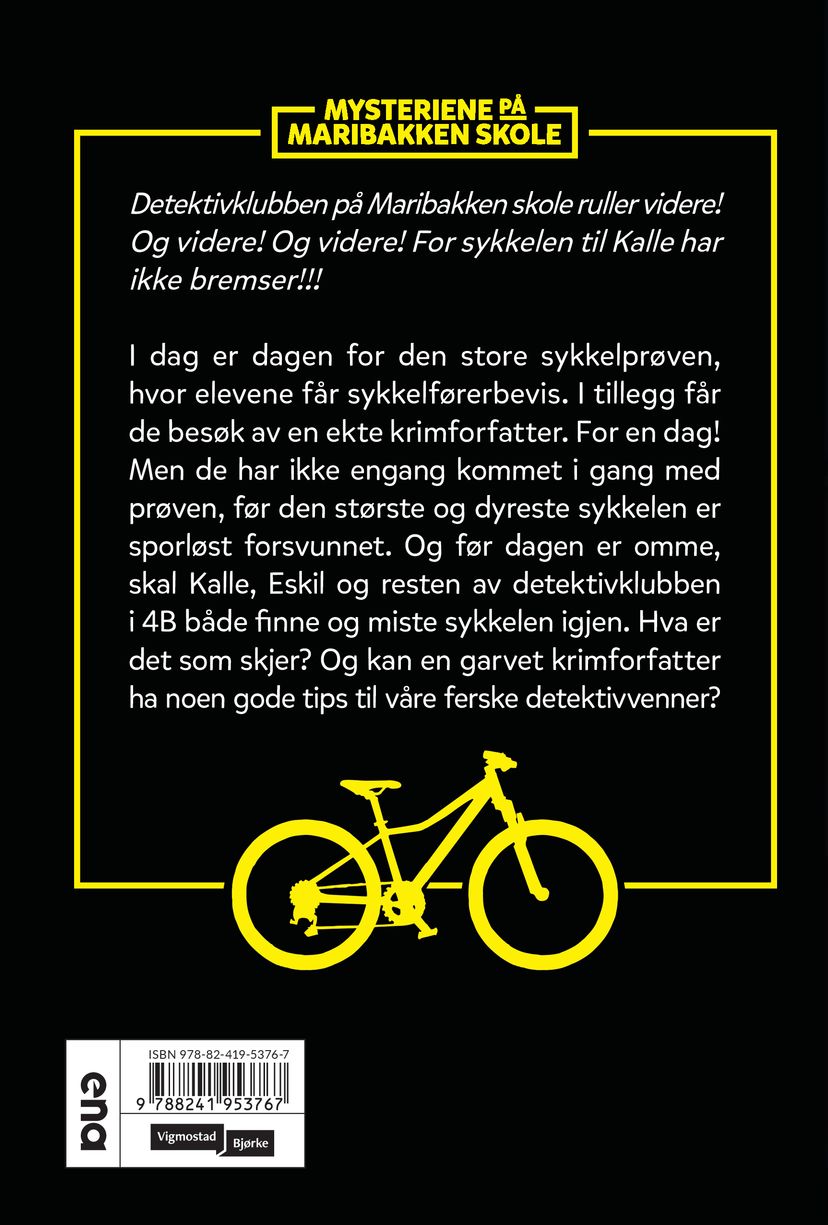 MYSTERIENE PÅ MARIBAKKEN SKOLE

Detektivklubben på Maribakken skole ruller videre! Og videre! Og videre! For sykkelen til Kalle har ikke bremser!!!

I dag er dagen for den store sykkelprøven, hvor elevene får sykkelførerbevis. I tillegg får de besøk av en ekte krimforfatter. For en dag! Men de har ikke engang kommet i gang med prøven, før den største og dyreste sykkelen er sporløst forsvunnet. Og før dagen er omme, skal Kalle, Eskil og resten av detektivklubben i 4B både finne og miste sykkelen igjen. Hva er det som skjer? Og kan en garvet krimforfatter ha noen gode tips til våre ferske detektivvenner?

ena

ISBN 978-82-419-5376-7

9 788241 953767

Vigmostad Bjørke